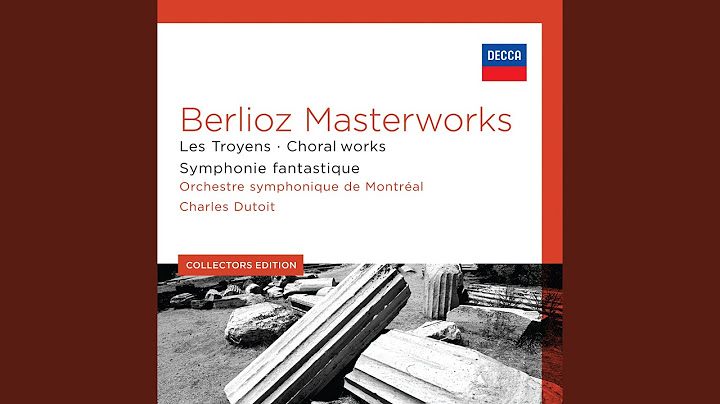 DECCA

Berlioz Masterworks

Les Troyens · Choral works

Symphonie fantastique

Orchestre symphonique de Montréal

Charles Dutoit

COLLECTORS EDITION